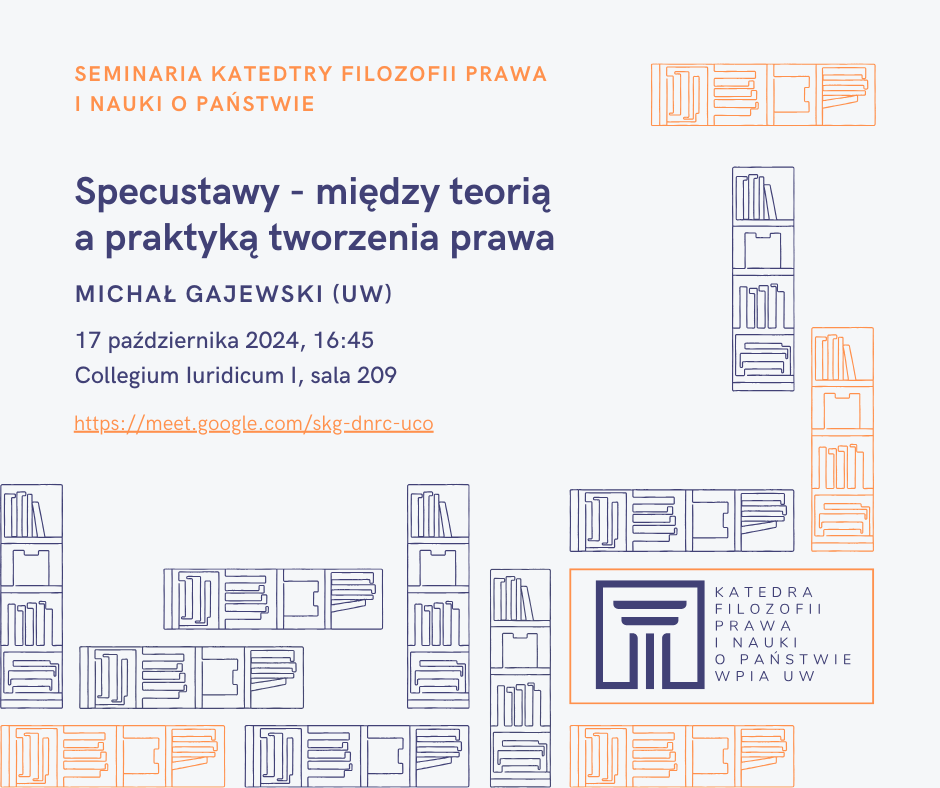 SEMINARIA KATEDTRY FILOZOFII PRAWA
I NAUKI O PAŃSTWIE

Specustawy - między teorią a praktyką tworzenia prawa

MICHAŁ GAJEWSKI (UW)

17 października 2024, 16:45
Collegium Iuridicum I, sala 209

https://meet.google.com/skg-dnrc-uco

KATEDRA
FILOZOFII
PRAWA
I NAUKI
O PAŃSTWIE
WPIA UW